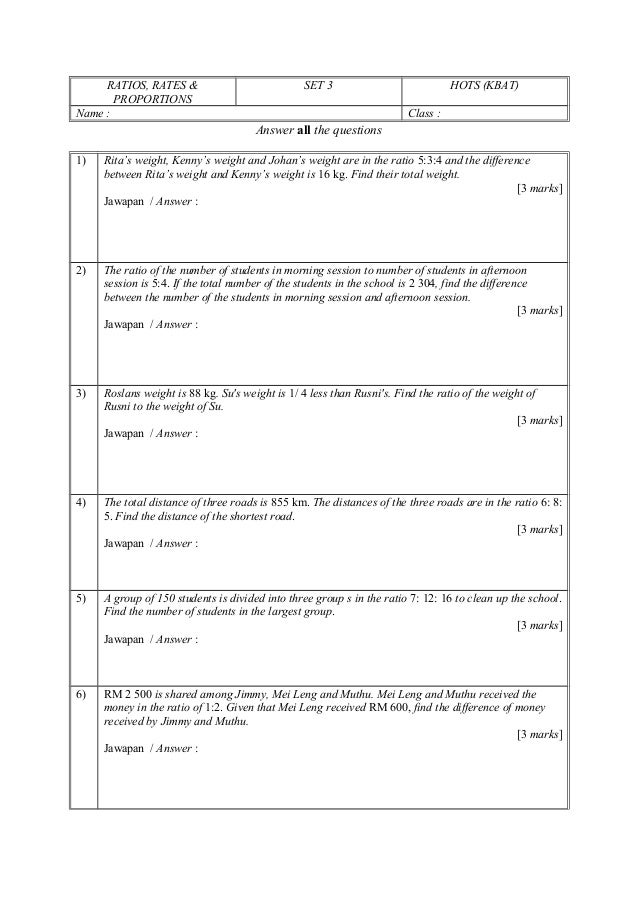 | RATIOS, RATES & PROPORTIONS | SET 3 | HOTS (KBAT) |
|---|---|---|
| Name : | | Class : |

Answer **all** the questions

| | |
|---|---|
| 1) | Rita's weight, Kenny's weight and Johan's weight are in the ratio 5:3:4 and the difference between Rita's weight and Kenny's weight is 16 kg. Find their total weight. [3 marks] Jawapan / Answer : |
| 2) | The ratio of the number of students in morning session to number of students in afternoon session is 5:4. If the total number of the students in the school is 2 304, find the difference between the number of the students in morning session and afternoon session. [3 marks] Jawapan / Answer : |
| 3) | Roslans weight is 88 kg. Su's weight is 1/ 4 less than Rusni's. Find the ratio of the weight of Rusni to the weight of Su. [3 marks] Jawapan / Answer : |
| 4) | The total distance of three roads is 855 km. The distances of the three roads are in the ratio 6: 8: 5. Find the distance of the shortest road. [3 marks] Jawapan / Answer : |
| 5) | A group of 150 students is divided into three group s in the ratio 7: 12: 16 to clean up the school. Find the number of students in the largest group. [3 marks] Jawapan / Answer : |
| 6) | RM 2 500 is shared among Jimmy, Mei Leng and Muthu. Mei Leng and Muthu received the money in the ratio of 1:2. Given that Mei Leng received RM 600, find the difference of money received by Jimmy and Muthu. [3 marks] Jawapan / Answer : |